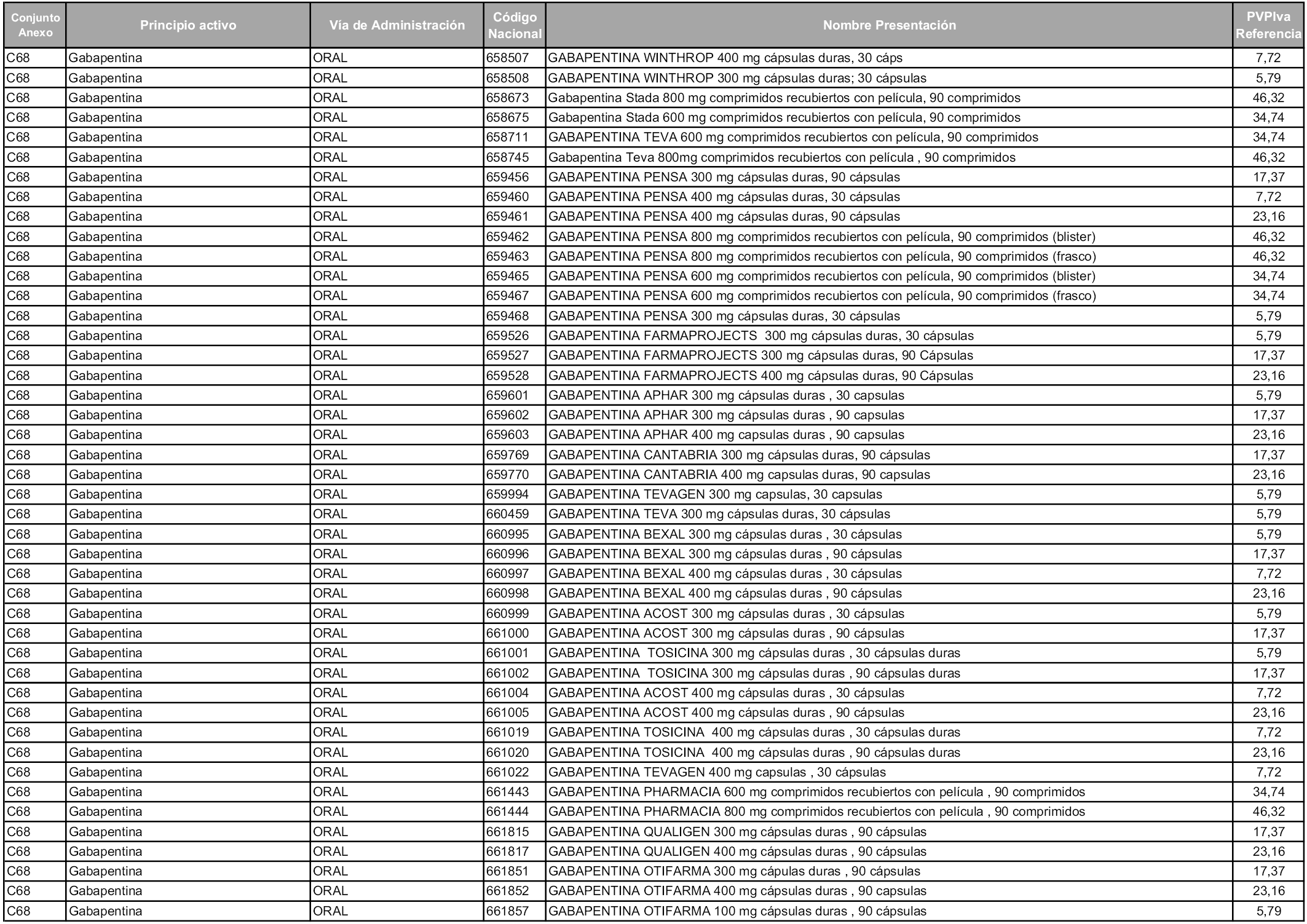 | Conjunto Anexo | Principio activo | Vía de Administración | Código Nacional | Nombre Presentación | PVPIva Referencia |
|---|---|---|---|---|---|
| C68 | Gabapentina | ORAL | 658507 | GABAPENTINA WINTHROP 400 mg cápsulas duras, 30 cáps | 7,72 |
| C68 | Gabapentina | ORAL | 658508 | GABAPENTINA WINTHROP 300 mg cápsulas duras; 30 cápsulas | 5,79 |
| C68 | Gabapentina | ORAL | 658673 | Gabapentina Stada 800 mg comprimidos recubiertos con película, 90 comprimidos | 46,32 |
| C68 | Gabapentina | ORAL | 658675 | Gabapentina Stada 600 mg comprimidos recubiertos con película, 90 comprimidos | 34,74 |
| C68 | Gabapentina | ORAL | 658711 | GABAPENTINA TEVA 600 mg comprimidos recubiertos con película, 90 comprimidos | 34,74 |
| C68 | Gabapentina | ORAL | 658745 | Gabapentina Teva 800mg comprimidos recubiertos con película , 90 comprimidos | 46,32 |
| C68 | Gabapentina | ORAL | 659456 | GABAPENTINA PENSA 300 mg cápsulas duras, 90 cápsulas | 17,37 |
| C68 | Gabapentina | ORAL | 659460 | GABAPENTINA PENSA 400 mg cápsulas duras, 30 cápsulas | 7,72 |
| C68 | Gabapentina | ORAL | 659461 | GABAPENTINA PENSA 400 mg cápsulas duras, 90 cápsulas | 23,16 |
| C68 | Gabapentina | ORAL | 659462 | GABAPENTINA PENSA 800 mg comprimidos recubiertos con película, 90 comprimidos (blister) | 46,32 |
| C68 | Gabapentina | ORAL | 659463 | GABAPENTINA PENSA 800 mg comprimidos recubiertos con película, 90 comprimidos (frasco) | 46,32 |
| C68 | Gabapentina | ORAL | 659465 | GABAPENTINA PENSA 600 mg comprimidos recubiertos con película, 90 comprimidos (blister) | 34,74 |
| C68 | Gabapentina | ORAL | 659467 | GABAPENTINA PENSA 600 mg comprimidos recubiertos con película, 90 comprimidos (frasco) | 34,74 |
| C68 | Gabapentina | ORAL | 659468 | GABAPENTINA PENSA 300 mg cápsulas duras, 30 cápsulas | 5,79 |
| C68 | Gabapentina | ORAL | 659526 | GABAPENTINA FARMAPROJECTS 300 mg cápsulas duras, 30 cápsulas | 5,79 |
| C68 | Gabapentina | ORAL | 659527 | GABAPENTINA FARMAPROJECTS 300 mg cápsulas duras, 90 Cápsulas | 17,37 |
| C68 | Gabapentina | ORAL | 659528 | GABAPENTINA FARMAPROJECTS 400 mg cápsulas duras, 90 Cápsulas | 23,16 |
| C68 | Gabapentina | ORAL | 659601 | GABAPENTINA APHAR 300 mg cápsulas duras , 30 capsulas | 5,79 |
| C68 | Gabapentina | ORAL | 659602 | GABAPENTINA APHAR 300 mg cápsulas duras , 90 capsulas | 17,37 |
| C68 | Gabapentina | ORAL | 659603 | GABAPENTINA APHAR 400 mg capsulas duras , 90 capsulas | 23,16 |
| C68 | Gabapentina | ORAL | 659769 | GABAPENTINA CANTABRIA 300 mg cápsulas duras, 90 cápsulas | 17,37 |
| C68 | Gabapentina | ORAL | 659770 | GABAPENTINA CANTABRIA 400 mg capsulas duras, 90 capsulas | 23,16 |
| C68 | Gabapentina | ORAL | 659994 | GABAPENTINA TEVAGEN 300 mg capsulas, 30 capsulas | 5,79 |
| C68 | Gabapentina | ORAL | 660459 | GABAPENTINA TEVA 300 mg cápsulas duras, 30 cápsulas | 5,79 |
| C68 | Gabapentina | ORAL | 660995 | GABAPENTINA BEXAL 300 mg cápsulas duras , 30 cápsulas | 5,79 |
| C68 | Gabapentina | ORAL | 660996 | GABAPENTINA BEXAL 300 mg cápsulas duras , 90 cápsulas | 17,37 |
| C68 | Gabapentina | ORAL | 660997 | GABAPENTINA BEXAL 400 mg cápsulas duras , 30 cápsulas | 7,72 |
| C68 | Gabapentina | ORAL | 660998 | GABAPENTINA BEXAL 400 mg cápsulas duras , 90 cápsulas | 23,16 |
| C68 | Gabapentina | ORAL | 660999 | GABAPENTINA ACOST 300 mg cápsulas duras , 30 cápsulas | 5,79 |
| C68 | Gabapentina | ORAL | 661000 | GABAPENTINA ACOST 300 mg cápsulas duras , 90 cápsulas | 17,37 |
| C68 | Gabapentina | ORAL | 661001 | GABAPENTINA TOSICINA 300 mg cápsulas duras , 30 cápsulas duras | 5,79 |
| C68 | Gabapentina | ORAL | 661002 | GABAPENTINA TOSICINA 300 mg cápsulas duras , 90 cápsulas duras | 17,37 |
| C68 | Gabapentina | ORAL | 661004 | GABAPENTINA ACOST 400 mg cápsulas duras , 30 cápsulas | 7,72 |
| C68 | Gabapentina | ORAL | 661005 | GABAPENTINA ACOST 400 mg cápsulas duras , 90 cápsulas | 23,16 |
| C68 | Gabapentina | ORAL | 661019 | GABAPENTINA TOSICINA 400 mg cápsulas duras , 30 cápsulas duras | 7,72 |
| C68 | Gabapentina | ORAL | 661020 | GABAPENTINA TOSICINA 400 mg cápsulas duras , 90 cápsulas duras | 23,16 |
| C68 | Gabapentina | ORAL | 661022 | GABAPENTINA TEVAGEN 400 mg capsulas , 30 cápsulas | 7,72 |
| C68 | Gabapentina | ORAL | 661443 | GABAPENTINA PHARMACIA 600 mg comprimidos recubiertos con película , 90 comprimidos | 34,74 |
| C68 | Gabapentina | ORAL | 661444 | GABAPENTINA PHARMACIA 800 mg comprimidos recubiertos con película , 90 comprimidos | 46,32 |
| C68 | Gabapentina | ORAL | 661815 | GABAPENTINA QUALIGEN 300 mg cápsulas duras , 90 cápsulas | 17,37 |
| C68 | Gabapentina | ORAL | 661817 | GABAPENTINA QUALIGEN 400 mg cápsulas duras , 90 cápsulas | 23,16 |
| C68 | Gabapentina | ORAL | 661851 | GABAPENTINA OTIFARMA 300 mg cápulas duras , 90 cápsulas | 17,37 |
| C68 | Gabapentina | ORAL | 661852 | GABAPENTINA OTIFARMA 400 mg cápsulas duras , 90 capsulas | 23,16 |
| C68 | Gabapentina | ORAL | 661857 | GABAPENTINA OTIFARMA 100 mg cápsulas duras , 90 cápsulas | 5,79 |